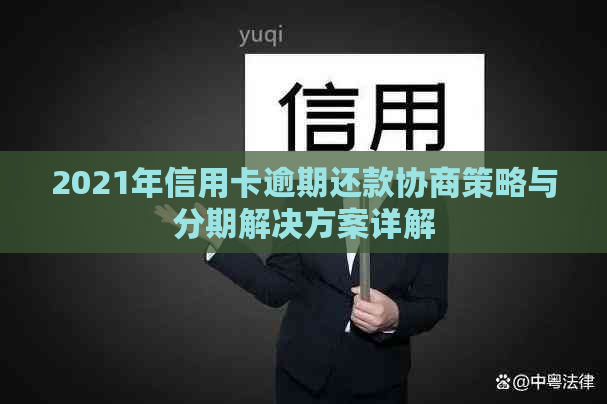 yuqi

信用

2021年信用卡逾期还款协商策略与分期解决方案详解

@中粤法律